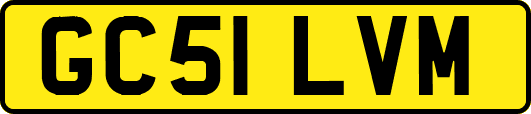 GC51 LVM